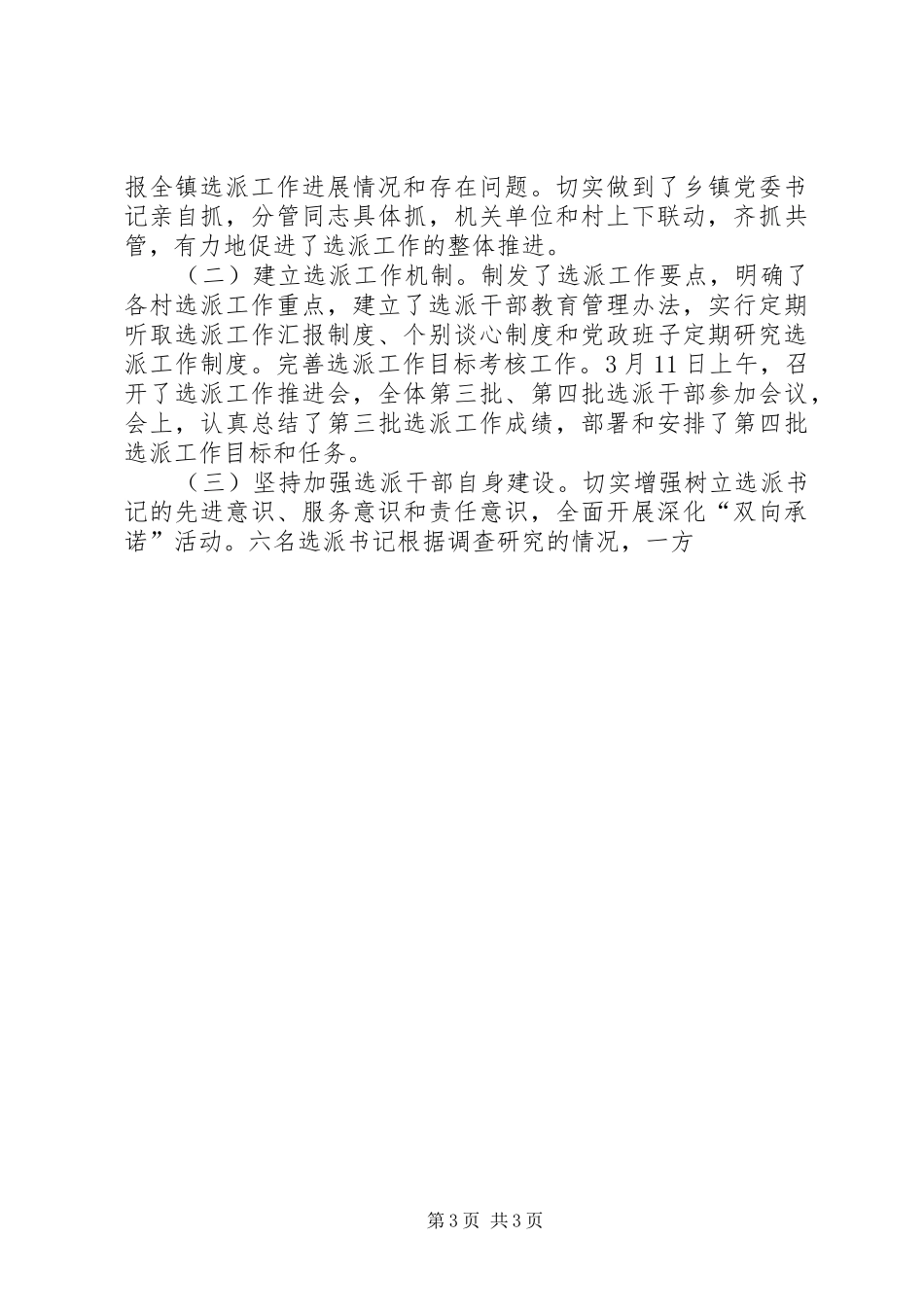 报全镇选派工作进展情况和存在问题。切实做到了乡镇党委书记亲自抓，分管同志具体抓，机关单位和村上下联动，齐抓共管，有力地促进了选派工作的整体推进。

（二）建立选派工作机制。制发了选派工作要点，明确了各村选派工作重点，建立了选派干部教育管理办法，实行定期听取选派工作汇报制度、个别谈心制度和党政班子定期研究选派工作制度。完善选派工作目标考核工作。3月11日上午，召开了选派工作推进会，全体第三批、第四批选派干部参加会议，会上，认真总结了第三批选派工作成绩，部署和安排了第四批选派工作目标和任务。

（三）坚持加强选派干部自身建设。切实增强树立选派书记的先进意识、服务意识和责任意识，全面开展深化“双向承诺”活动。六名选派书记根据调查研究的情况，一方

第3页 共3页